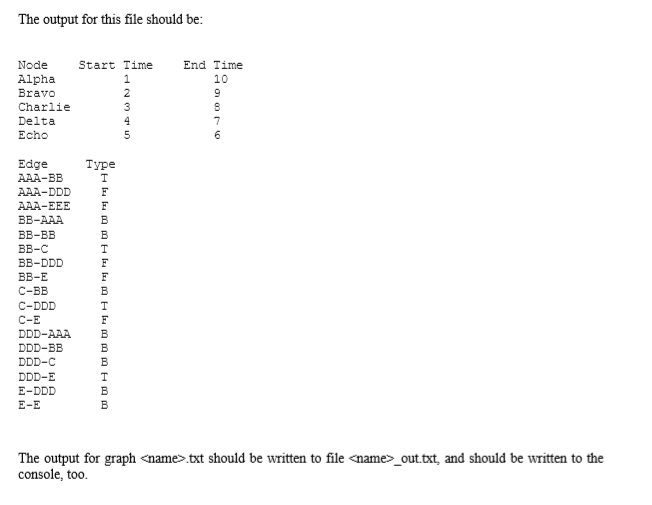 The output for this file should be:

| Node | Start Time | End Time |
|---|---|---|
| Alpha | 1 | 10 |
| Bravo | 2 | 9 |
| Charlie | 3 | 8 |
| Delta | 4 | 7 |
| Echo | 5 | 6 |

| Edge | Type |
|---|---|
| AAA-BB | T |
| AAA-DDD | F |
| AAA-EEE | F |
| BB-AAA | B |
| BB-BB | B |
| BB-C | T |
| BB-DDD | F |
| BB-E | F |
| C-BB | B |
| C-DDD | T |
| C-E | F |
| DDD-AAA | B |
| DDD-BB | B |
| DDD-C | B |
| DDD-E | T |
| E-DDD | B |
| E-E | B |

The output for graph <name>.txt should be written to file <name>_out.txt, and should be written to the console, too.